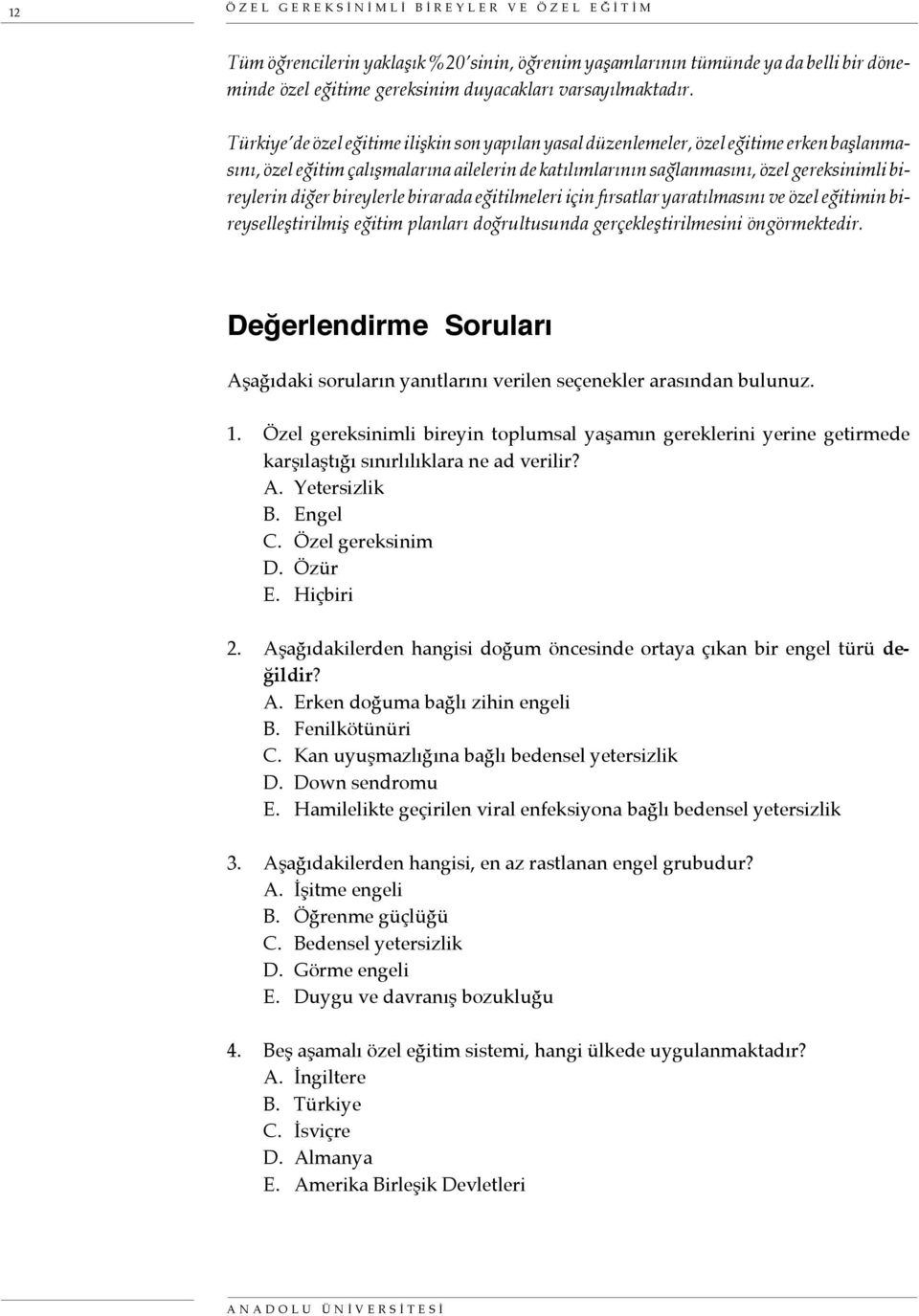 12 ÖZEL GEREKSİNİMLİ BİREYLER VE ÖZEL EĞİTİM

Tüm öğrencilerin yaklaşık %20'sinin, öğrenim yaşamlarının tümünde ya da belli bir döneminde özel eğitime gereksinim duyacakları varsayılmaktadır.

Türkiye'de özel eğitime ilişkin son yapılan yasal düzenlemeler, özel eğitime erken başlanmasını, özel eğitim çalışmalarına ailelerin de katılımlarının sağlanmasını, özel gereksinimli bireylerin diğer bireylerle birarada eğitilmeleri için fırsatlar yaratılmasını ve özel eğitimin bireyselleştirilmiş eğitim planları doğrultusunda gerçekleştirilmesini öngörmektedir.

Değerlendirme Soruları

Aşağıdaki soruların yanıtlarını verilen seçenekler arasından bulunuz.

1. Özel gereksinimli bireyin toplumsal yaşamın gereklerini yerine getirmede karşılaştığı sınırlılıklara ne ad verilir?
A. Yetersizlik
B. Engel
C. Özel gereksinim
D. Özür
E. Hiçbiri

2. Aşağıdakilerden hangisi doğum öncesinde ortaya çıkan bir engel türü değildir?
A. Erken doğuma bağlı zihin engeli
B. Fenilkötünüri
C. Kan uyuşmazlığına bağlı bedensel yetersizlik
D. Down sendromu
E. Hamilelikte geçirilen viral enfeksiyona bağlı bedensel yetersizlik

3. Aşağıdakilerden hangisi, en az rastlanan engel grubudur?
A. İşitme engeli
B. Öğrenme güçlüğü
C. Bedensel yetersizlik
D. Görme engeli
E. Duygu ve davranış bozukluğu

4. Beş aşamalı özel eğitim sistemi, hangi ülkede uygulanmaktadır?
A. İngiltere
B. Türkiye
C. İsviçre
D. Almanya
E. Amerika Birleşik Devletleri

ANADOLU ÜNİVERSİTESİ